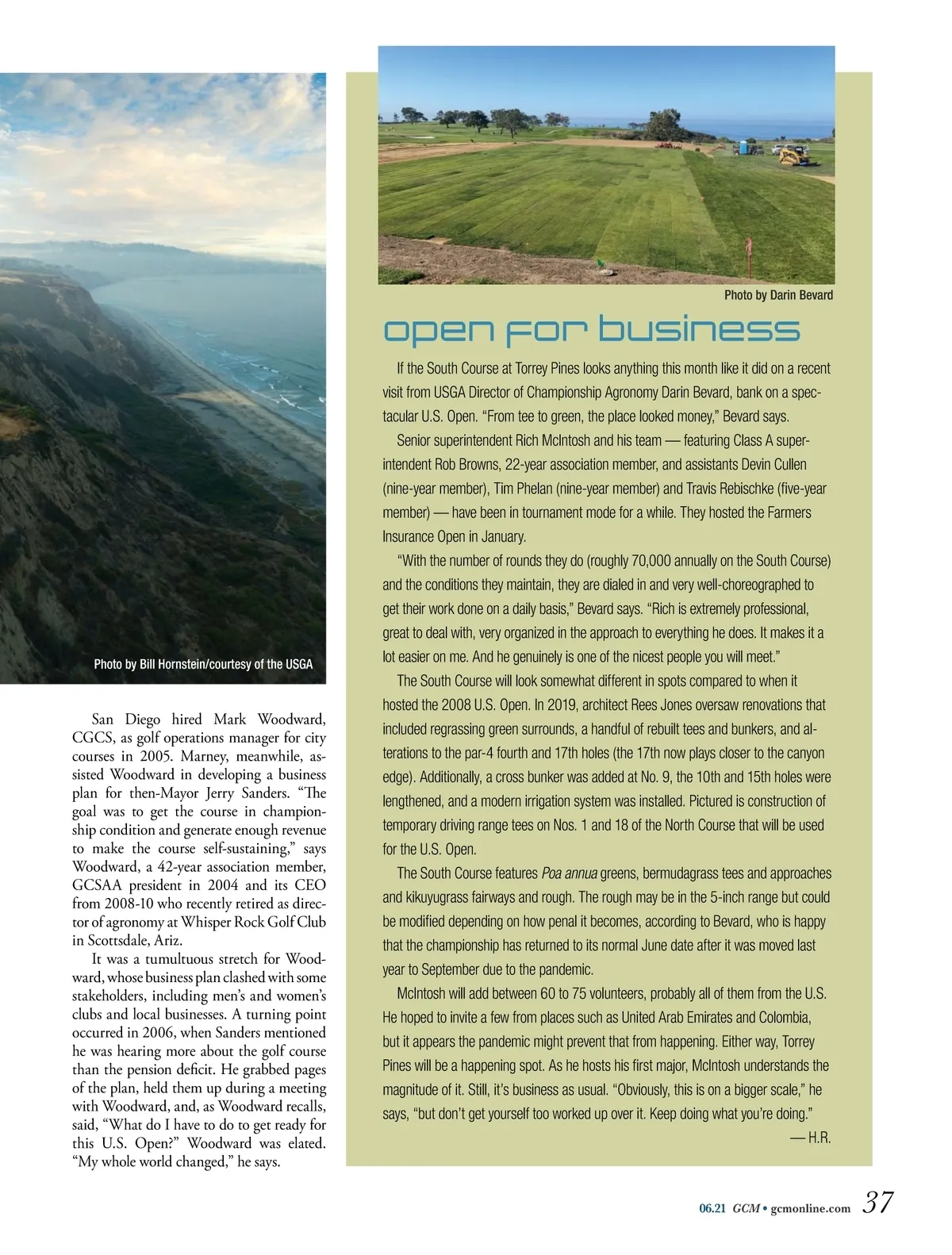 Photo by Bill Hornstein/courtesy of the USGA

San Diego hired Mark Woodward, CGCS, as golf operations manager for city courses in 2005. Marney, meanwhile, assisted Woodward in developing a business plan for then-Mayor Jerry Sanders. “The goal was to get the course in championship condition and generate enough revenue to make the course self-sustaining,” says Woodward, a 42-year association member, GCSAA president in 2004 and its CEO from 2008-10 who recently retired as director of agronomy at Whisper Rock Golf Club in Scottsdale, Ariz.

It was a tumultuous stretch for Woodward, whose business plan clashed with some stakeholders, including men’s and women’s clubs and local businesses. A turning point occurred in 2006, when Sanders mentioned he was hearing more about the golf course than the pension deficit. He grabbed pages of the plan, held them up during a meeting with Woodward, and, as Woodward recalls, said, “What do I have to do to get ready for this U.S. Open?” Woodward was elated. “My whole world changed,” he says.

Photo by Darin Bevard

open for business

If the South Course at Torrey Pines looks anything this month like it did on a recent visit from USGA Director of Championship Agronomy Darin Bevard, bank on a spectacular U.S. Open. “From tee to green, the place looked money,” Bevard says.

Senior superintendent Rich McIntosh and his team — featuring Class A superintendent Rob Browns, 22-year association member, and assistants Devin Cullen (nine-year member), Tim Phelan (nine-year member) and Travis Rebischke (five-year member) — have been in tournament mode for a while. They hosted the Farmers Insurance Open in January.

“With the number of rounds they do (roughly 70,000 annually on the South Course) and the conditions they maintain, they are dialed in and very well-choreographed to get their work done on a daily basis,” Bevard says. “Rich is extremely professional, great to deal with, very organized in the approach to everything he does. It makes it a lot easier on me. And he genuinely is one of the nicest people you will meet.”

The South Course will look somewhat different in spots compared to when it hosted the 2008 U.S. Open. In 2019, architect Rees Jones oversaw renovations that included regrassing green surrounds, a handful of rebuilt tees and bunkers, and alterations to the par-4 fourth and 17th holes (the 17th now plays closer to the canyon edge). Additionally, a cross bunker was added at No. 9, the 10th and 15th holes were lengthened, and a modern irrigation system was installed. Pictured is construction of temporary driving range tees on Nos. 1 and 18 of the North Course that will be used for the U.S. Open.

The South Course features Poa annua greens, bermudagrass tees and approaches and kikuyugrass fairways and rough. The rough may be in the 5-inch range but could be modified depending on how penal it becomes, according to Bevard, who is happy that the championship has returned to its normal June date after it was moved last year to September due to the pandemic.

McIntosh will add between 60 to 75 volunteers, probably all of them from the U.S. He hoped to invite a few from places such as United Arab Emirates and Colombia, but it appears the pandemic might prevent that from happening. Either way, Torrey Pines will be a happening spot. As he hosts his first major, McIntosh understands the magnitude of it. Still, it’s business as usual. “Obviously, this is on a bigger scale,” he says, “but don’t get yourself too worked up over it. Keep doing what you’re doing.”

— H.R.

06.21 GCM • gcmonline.com 37